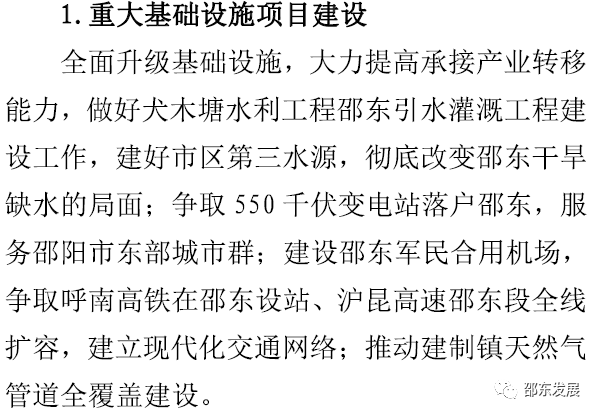 1. 重大基础设施项目建设

全面升级基础设施，大力提高承接产业转移能力，做好犬木塘水利工程邵东引水灌溉工程建设工作，建好市区第三水源，彻底改变邵东干旱缺水的局面；争取 550 千伏变电站落户邵东，服务邵阳市东部城市群；建设邵东军民合用机场，争取呼南高铁在邵东设站、沪昆高速邵东段全线扩容，建立现代化交通网络；推动建制镇天然气管道全覆盖建设。

邵东发展